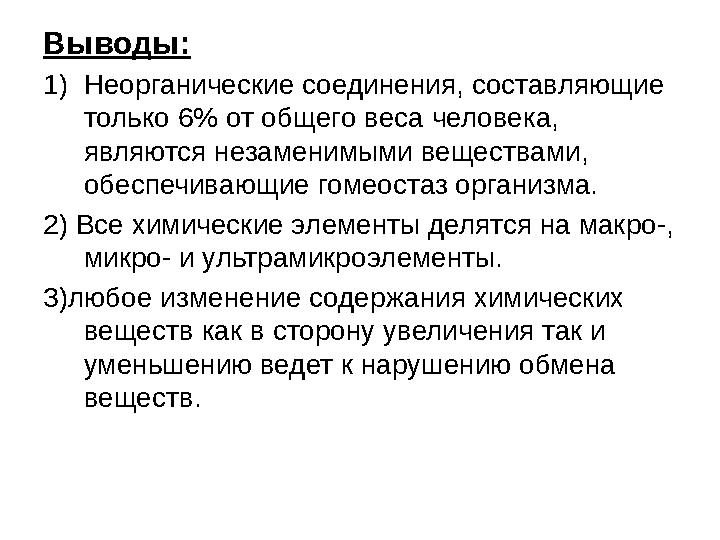 Выводы:

1) Неорганические соединения, составляющие только 6% от общего веса человека, являются незаменимыми веществами, обеспечивающие гомеостаз организма.

2) Все химические элементы делятся на макро-, микро- и ультрамикроэлементы.

3)любое изменение содержания химических веществ как в сторону увеличения так и уменьшению ведет к нарушению обмена веществ.